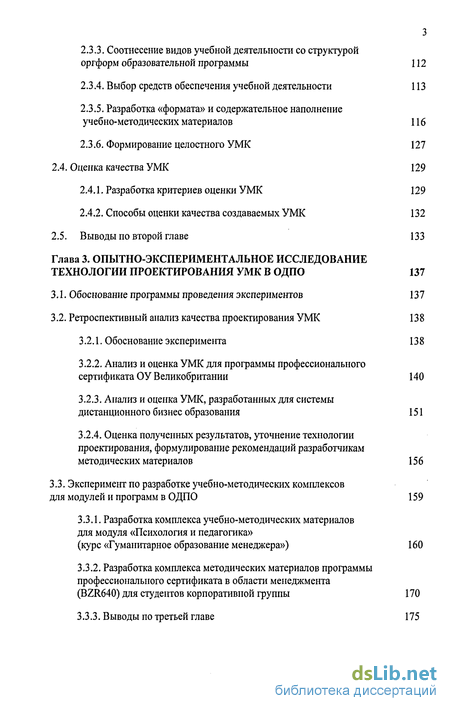 3

2.3.3. Соотнесение видов учебной деятельности со структурой оргформ образовательной программы 112

2.3.4. Выбор средств обеспечения учебной деятельности 113

2.3.5. Разработка «формата» и содержательное наполнение учебно-методических материалов 116

2.3.6. Формирование целостного УМК 127

2.4. Оценка качества УМК 129

2.4.1. Разработка критериев оценки УМК 129

2.4.2. Способы оценки качества создаваемых УМК 132

2.5. Выводы по второй главе 133

Глава 3. ОПЫТНО-ЭКСПЕРИМЕНТАЛЬНОЕ ИССЛЕДОВАНИЕ ТЕХНОЛОГИИ ПРОЕКТИРОВАНИЯ УМК В ОДПО 137

3.1. Обоснование программы проведения экспериментов 137

3.2. Ретроспективный анализ качества проектирования УМК 138

3.2.1. Обоснование эксперимента 138

3.2.2. Анализ и оценка УМК для программы профессионального сертификата ОУ Великобритании 140

3.2.3. Анализ и оценка УМК, разработанных для системы дистанционного бизнес образования 151

3.2.4. Оценка полученных результатов, уточнение технологии проектирования, формулирование рекомендаций разработчикам методических материалов 156

3.3. Эксперимент по разработке учебно-методических комплексов для модулей и программ в ОДПО 159

3.3.1. Разработка комплекса учебно-методических материалов для модуля «Психология и педагогика» (курс «Гуманитарное образование менеджера») 160

3.3.2. Разработка комплекса методических материалов программы профессионального сертификата в области менеджмента (BZR640) для студентов корпоративной группы 170

3.3.3. Выводы по третьей главе 175

dsLib.net
библиотека диссертаций